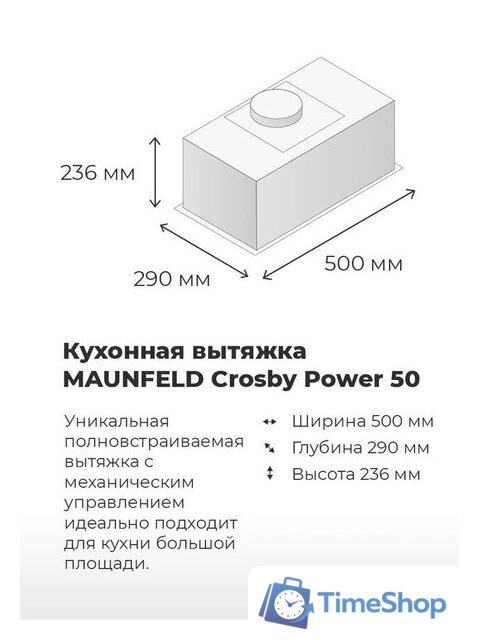 236 мм

290 мм

500 мм

Кухонная вытяжка MAUNFELD Crosby Power 50

Уникальная полновстраиваемая вытяжка с механическим управлением идеально подходит для кухни большой площади.

Ширина 500 мм
Глубина 290 мм
Высота 236 мм

TimeShop